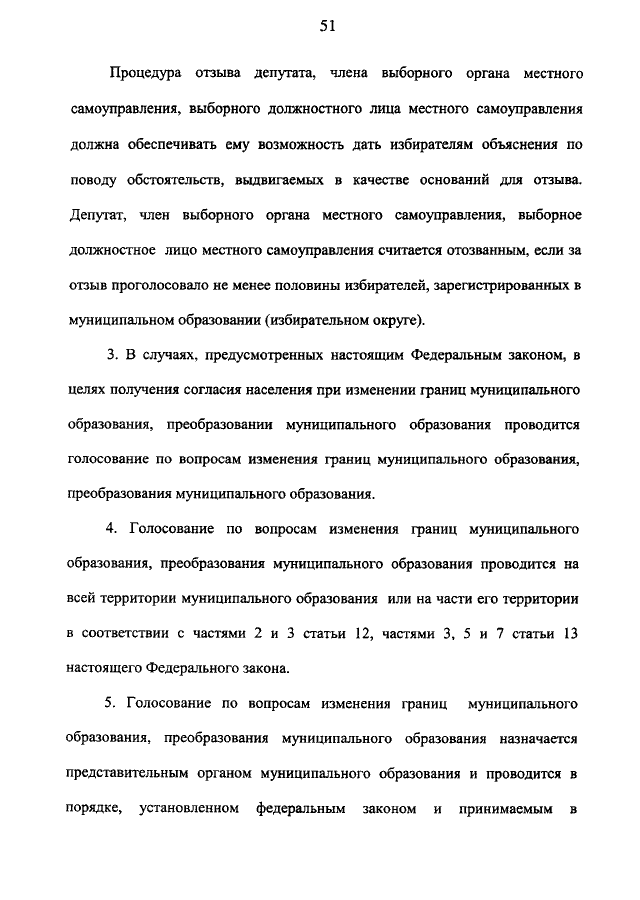 51

Процедура отзыва депутата, члена выборного органа местного самоуправления, выборного должностного лица местного самоуправления должна обеспечивать ему возможность дать избирателям объяснения по поводу обстоятельств, выдвигаемых в качестве оснований для отзыва. Депутат, член выборного органа местного самоуправления, выборное должностное лицо местного самоуправления считается отозванным, если за отзыв проголосовало не менее половины избирателей, зарегистрированных в муниципальном образовании (избирательном округе).

3. В случаях, предусмотренных настоящим Федеральным законом, в целях получения согласия населения при изменении границ муниципального образования, преобразовании муниципального образования проводится голосование по вопросам изменения границ муниципального образования, преобразования муниципального образования.

4. Голосование по вопросам изменения границ муниципального образования, преобразования муниципального образования проводится на всей территории муниципального образования или на части его территории в соответствии с частями 2 и 3 статьи 12, частями 3, 5 и 7 статьи 13 настоящего Федерального закона.

5. Голосование по вопросам изменения границ муниципального образования, преобразования муниципального образования назначается представительным органом муниципального образования и проводится в порядке, установленном федеральным законом и принимаемым в